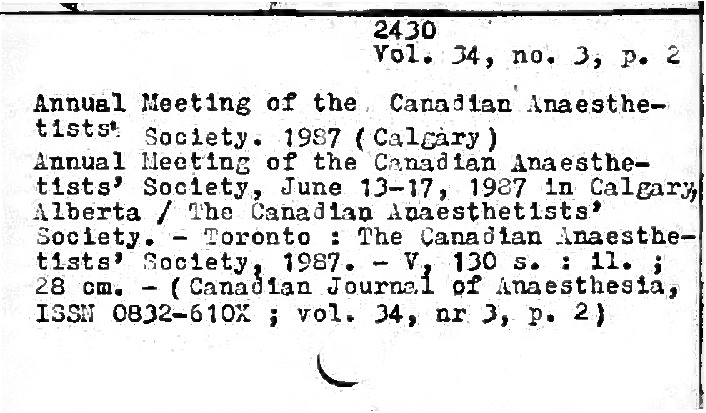 2430
Vol. 34, no. 3, p. 2

Annual Meeting of the Canadian Anaesthetists' Society. 1987 (Calgary)
Annual Meeting of the Canadian Anaesthetists' Society, June 13-17, 1987 in Calgary, Alberta / The Canadian Anaesthetists' Society. - Toronto : The Canadian Anaesthetists' Society, 1987. - V, 130 s. : il. ; 28 cm. - (Canadian Journal of Anaesthesia, ISSN 0832-610X ; vol. 34, nr 3, p. 2)